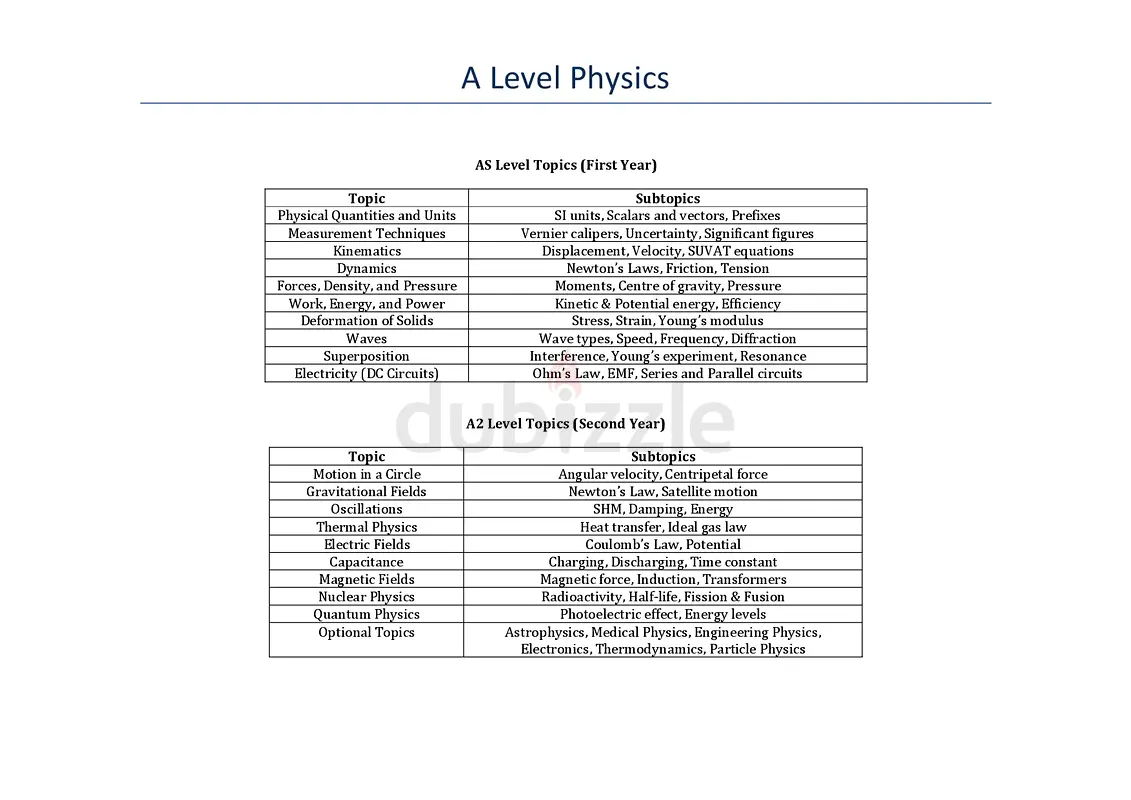 A Level Physics

AS Level Topics (First Year)

| Topic | Subtopics |
|---|---|
| Physical Quantities and Units | SI units, Scalars and vectors, Prefixes |
| Measurement Techniques | Vernier calipers, Uncertainty, Significant figures |
| Kinematics | Displacement, Velocity, SUVAT equations |
| Dynamics | Newton's Laws, Friction, Tension |
| Forces, Density, and Pressure | Moments, Centre of gravity, Pressure |
| Work, Energy, and Power | Kinetic & Potential energy, Efficiency |
| Deformation of Solids | Stress, Strain, Young's modulus |
| Waves | Wave types, Speed, Frequency, Diffraction |
| Superposition | Interference, Young's experiment, Resonance |
| Electricity (DC Circuits) | Ohm's Law, EMF, Series and Parallel circuits |

A2 Level Topics (Second Year)

| Topic | Subtopics |
|---|---|
| Motion in a Circle | Angular velocity, Centripetal force |
| Gravitational Fields | Newton's Law, Satellite motion |
| Oscillations | SHM, Damping, Energy |
| Thermal Physics | Heat transfer, Ideal gas law |
| Electric Fields | Coulomb's Law, Potential |
| Capacitance | Charging, Discharging, Time constant |
| Magnetic Fields | Magnetic force, Induction, Transformers |
| Nuclear Physics | Radioactivity, Half-life, Fission & Fusion |
| Quantum Physics | Photoelectric effect, Energy levels |
| Optional Topics | Astrophysics, Medical Physics, Engineering Physics, Electronics, Thermodynamics, Particle Physics |

dubizzle